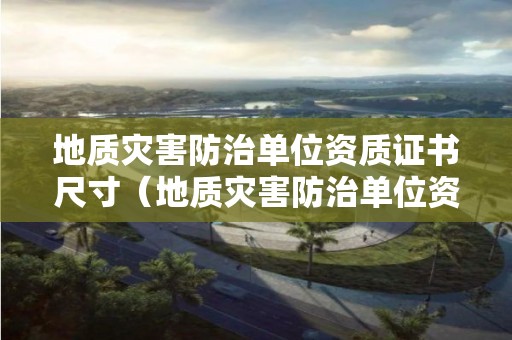 地质灾害防治单位资质证书尺寸（地质灾害防治单位资